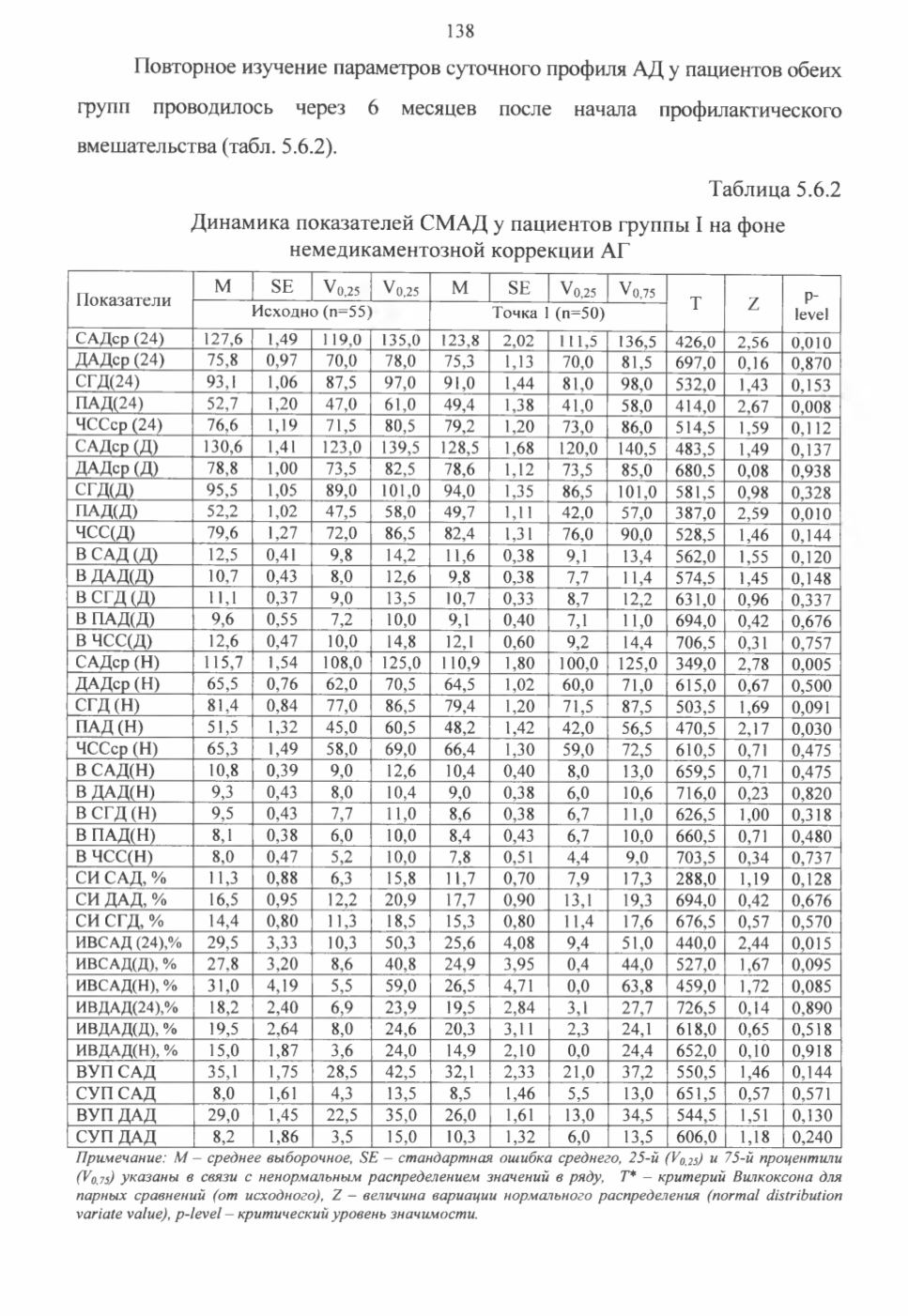 138

Повторное изучение параметров суточного профиля АД у пациентов обеих групп проводилось через 6 месяцев после начала профилактического вмешательства (табл. 5.6.2).

Таблица 5.6.2

Динамика показателей СМАД у пациентов группы I на фоне немедикаментозной коррекции АГ

| Показатели | M | SE | $V_{0,25}$ | $V_{0,25}$ | M | SE | $V_{0,25}$ | $V_{0,75}$ | T | Z | p-level |
|---|---|---|---|---|---|---|---|---|---|---|---|
| | Исходно (n=55) | | | | Точка 1 (n=50) | | | | | | |
| САДср (24) | 127,6 | 1,49 | 119,0 | 135,0 | 123,8 | 2,02 | 111,5 | 136,5 | 426,0 | 2,56 | 0,010 |
| ДАДср (24) | 75,8 | 0,97 | 70,0 | 78,0 | 75,3 | 1,13 | 70,0 | 81,5 | 697,0 | 0,16 | 0,870 |
| СГД(24) | 93,1 | 1,06 | 87,5 | 97,0 | 91,0 | 1,44 | 81,0 | 98,0 | 532,0 | 1,43 | 0,153 |
| ПАД(24) | 52,7 | 1,20 | 47,0 | 61,0 | 49,4 | 1,38 | 41,0 | 58,0 | 414,0 | 2,67 | 0,008 |
| ЧССср (24) | 76,6 | 1,19 | 71,5 | 80,5 | 79,2 | 1,20 | 73,0 | 86,0 | 514,5 | 1,59 | 0,112 |
| САДср (Д) | 130,6 | 1,41 | 123,0 | 139,5 | 128,5 | 1,68 | 120,0 | 140,5 | 483,5 | 1,49 | 0,137 |
| ДАДср (Д) | 78,8 | 1,00 | 73,5 | 82,5 | 78,6 | 1,12 | 73,5 | 85,0 | 680,5 | 0,08 | 0,938 |
| СГД(Д) | 95,5 | 1,05 | 89,0 | 101,0 | 94,0 | 1,35 | 86,5 | 101,0 | 581,5 | 0,98 | 0,328 |
| ПАД(Д) | 52,2 | 1,02 | 47,5 | 58,0 | 49,7 | 1,11 | 42,0 | 57,0 | 387,0 | 2,59 | 0,010 |
| ЧСС(Д) | 79,6 | 1,27 | 72,0 | 86,5 | 82,4 | 1,31 | 76,0 | 90,0 | 528,5 | 1,46 | 0,144 |
| В САД (Д) | 12,5 | 0,41 | 9,8 | 14,2 | 11,6 | 0,38 | 9,1 | 13,4 | 562,0 | 1,55 | 0,120 |
| В ДАД(Д) | 10,7 | 0,43 | 8,0 | 12,6 | 9,8 | 0,38 | 7,7 | 11,4 | 574,5 | 1,45 | 0,148 |
| В СГД (Д) | 11,1 | 0,37 | 9,0 | 13,5 | 10,7 | 0,33 | 8,7 | 12,2 | 631,0 | 0,96 | 0,337 |
| В ПАД(Д) | 9,6 | 0,55 | 7,2 | 10,0 | 9,1 | 0,40 | 7,1 | 11,0 | 694,0 | 0,42 | 0,676 |
| В ЧСС(Д) | 12,6 | 0,47 | 10,0 | 14,8 | 12,1 | 0,60 | 9,2 | 14,4 | 706,5 | 0,31 | 0,757 |
| САДср (Н) | 115,7 | 1,54 | 108,0 | 125,0 | 110,9 | 1,80 | 100,0 | 125,0 | 349,0 | 2,78 | 0,005 |
| ДАДср (Н) | 65,5 | 0,76 | 62,0 | 70,5 | 64,5 | 1,02 | 60,0 | 71,0 | 615,0 | 0,67 | 0,500 |
| СГД (Н) | 81,4 | 0,84 | 77,0 | 86,5 | 79,4 | 1,20 | 71,5 | 87,5 | 503,5 | 1,69 | 0,091 |
| ПАД (Н) | 51,5 | 1,32 | 45,0 | 60,5 | 48,2 | 1,42 | 42,0 | 56,5 | 470,5 | 2,17 | 0,030 |
| ЧССср (Н) | 65,3 | 1,49 | 58,0 | 69,0 | 66,4 | 1,30 | 59,0 | 72,5 | 610,5 | 0,71 | 0,475 |
| В САД(Н) | 10,8 | 0,39 | 9,0 | 12,6 | 10,4 | 0,40 | 8,0 | 13,0 | 659,5 | 0,71 | 0,475 |
| В ДАД(Н) | 9,3 | 0,43 | 8,0 | 10,4 | 9,0 | 0,38 | 6,0 | 10,6 | 716,0 | 0,23 | 0,820 |
| В СГД (Н) | 9,5 | 0,43 | 7,7 | 11,0 | 8,6 | 0,38 | 6,7 | 11,0 | 626,5 | 1,00 | 0,318 |
| В ПАД(Н) | 8,1 | 0,38 | 6,0 | 10,0 | 8,4 | 0,43 | 6,7 | 10,0 | 660,5 | 0,71 | 0,480 |
| В ЧСС(Н) | 8,0 | 0,47 | 5,2 | 10,0 | 7,8 | 0,51 | 4,4 | 9,0 | 703,5 | 0,34 | 0,737 |
| СИ САД, % | 11,3 | 0,88 | 6,3 | 15,8 | 11,7 | 0,70 | 7,9 | 17,3 | 288,0 | 1,19 | 0,128 |
| СИ ДАД, % | 16,5 | 0,95 | 12,2 | 20,9 | 17,7 | 0,90 | 13,1 | 19,3 | 694,0 | 0,42 | 0,676 |
| СИ СГД, % | 14,4 | 0,80 | 11,3 | 18,5 | 15,3 | 0,80 | 11,4 | 17,6 | 676,5 | 0,57 | 0,570 |
| ИВСАД (24),% | 29,5 | 3,33 | 10,3 | 50,3 | 25,6 | 4,08 | 9,4 | 51,0 | 440,0 | 2,44 | 0,015 |
| ИВСАД(Д), % | 27,8 | 3,20 | 8,6 | 40,8 | 24,9 | 3,95 | 0,4 | 44,0 | 527,0 | 1,67 | 0,095 |
| ИВСАД(Н), % | 31,0 | 4,19 | 5,5 | 59,0 | 26,5 | 4,71 | 0,0 | 63,8 | 459,0 | 1,72 | 0,085 |
| ИВДАД(24),% | 18,2 | 2,40 | 6,9 | 23,9 | 19,5 | 2,84 | 3,1 | 27,7 | 726,5 | 0,14 | 0,890 |
| ИВДАД(Д), % | 19,5 | 2,64 | 8,0 | 24,6 | 20,3 | 3,11 | 2,3 | 24,1 | 618,0 | 0,65 | 0,518 |
| ИВДАД(Н), % | 15,0 | 1,87 | 3,6 | 24,0 | 14,9 | 2,10 | 0,0 | 24,4 | 652,0 | 0,10 | 0,918 |
| ВУП САД | 35,1 | 1,75 | 28,5 | 42,5 | 32,1 | 2,33 | 21,0 | 37,2 | 550,5 | 1,46 | 0,144 |
| СУП САД | 8,0 | 1,61 | 4,3 | 13,5 | 8,5 | 1,46 | 5,5 | 13,0 | 651,5 | 0,57 | 0,571 |
| ВУП ДАД | 29,0 | 1,45 | 22,5 | 35,0 | 26,0 | 1,61 | 13,0 | 34,5 | 544,5 | 1,51 | 0,130 |
| СУП ДАД | 8,2 | 1,86 | 3,5 | 15,0 | 10,3 | 1,32 | 6,0 | 13,5 | 606,0 | 1,18 | 0,240 |

Примечание: M – среднее выборочное, SE – стандартная ошибка среднего, 25-й ($V_{0,25}$) и 75-й процентили ($V_{0,75}$) указаны в связи с ненормальным распределением значений в ряду, T* – критерий Вилкоксона для парных сравнений (от исходного), Z – величина вариации нормального распределения (normal distribution variate value), p-level – критический уровень значимости.